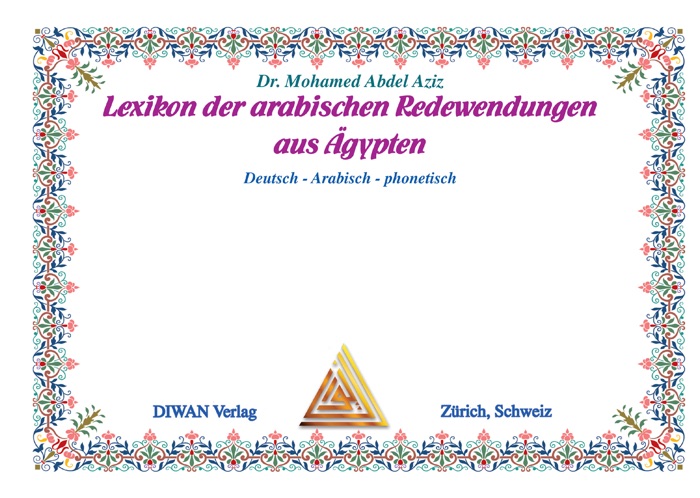 Dr. Mohamed Abdel Aziz

Lexikon der arabischen Redewendungen aus Ägypten

Deutsch - Arabisch - phonetisch

DIWAN Verlag

Zürich, Schweiz